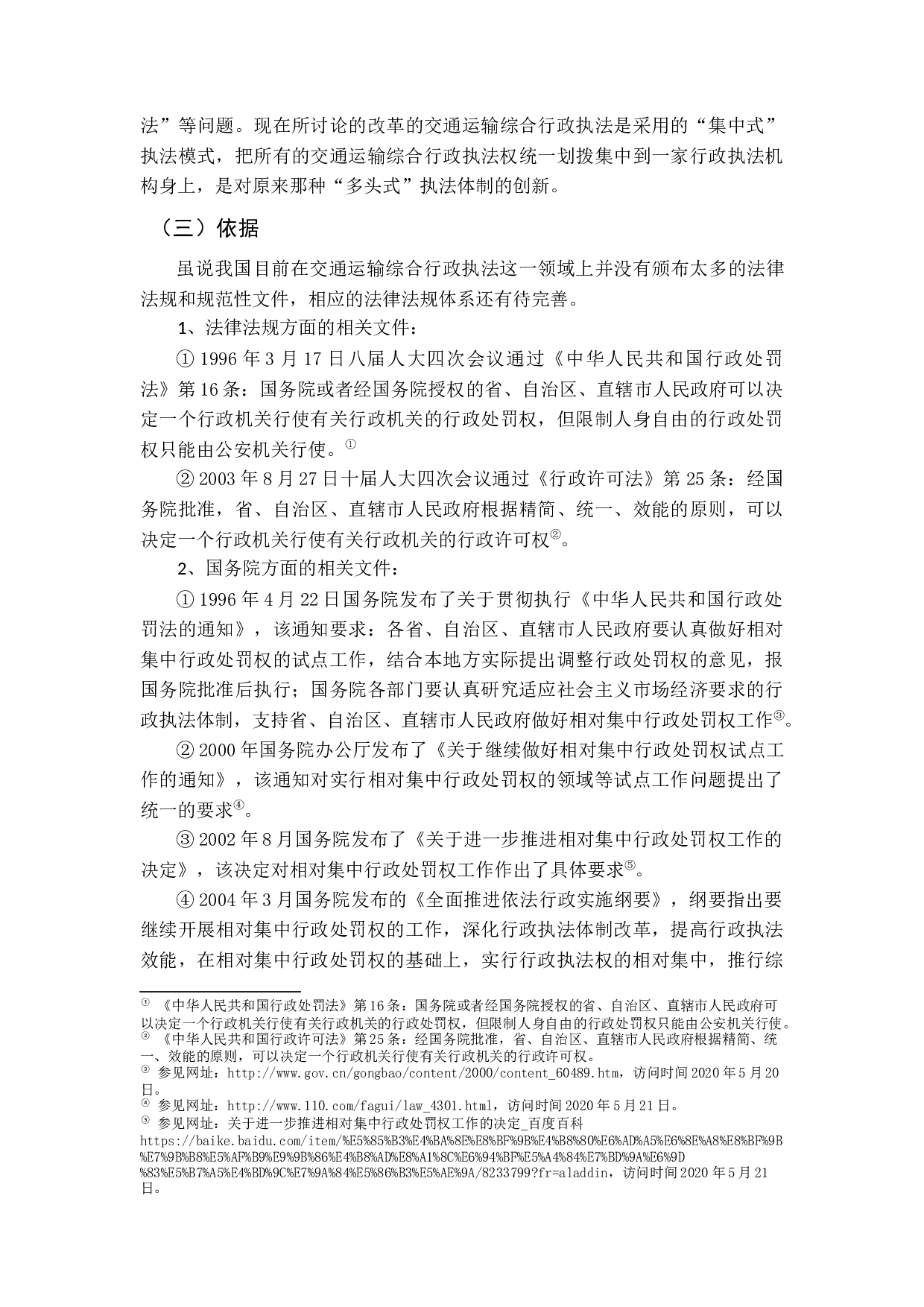 法”等问题。现在所讨论的改革的交通运输综合行政执法是采用的“集中式”执法模式，把所有的交通运输综合行政执法权统一划拨集中到一家行政执法机构身上，是对原来那种“多头式”执法体制的创新。

（三）依据

虽说我国目前在交通运输综合行政执法这一领域上并没有颁布太多的法律法规和规范性文件，相应的法律法规体系还有待完善。

1、法律法规方面的相关文件：

① 1996 年 3 月 17 日八届人大四次会议通过《中华人民共和国行政处罚法》第 16 条：国务院或者经国务院授权的省、自治区、直辖市人民政府可以决定一个行政机关行使有关行政机关的行政处罚权，但限制人身自由的行政处罚权只能由公安机关行使。①

② 2003 年 8 月 27 日十届人大四次会议通过《行政许可法》第 25 条：经国务院批准，省、自治区、直辖市人民政府根据精简、统一、效能的原则，可以决定一个行政机关行使有关行政机关的行政许可权②。

2、国务院方面的相关文件：

① 1996 年 4 月 22 日国务院发布了关于贯彻执行《中华人民共和国行政处罚法的通知》，该通知要求：各省、自治区、直辖市人民政府要认真做好相对集中行政处罚权的试点工作，结合本地方实际提出调整行政处罚权的意见，报国务院批准后执行；国务院各部门要认真研究适应社会主义市场经济要求的行政执法体制，支持省、自治区、直辖市人民政府做好相对集中行政处罚权工作③。

② 2000 年国务院办公厅发布了《关于继续做好相对集中行政处罚权试点工作的通知》，该通知对实行相对集中行政处罚权的领域等试点工作问题提出了统一的要求④。

③ 2002 年 8 月国务院发布了《关于进一步推进相对集中行政处罚权工作的决定》，该决定对相对集中行政处罚权工作作出了具体要求⑤。

④ 2004 年 3 月国务院发布的《全面推进依法行政实施纲要》，纲要指出要继续开展相对集中行政处罚权的工作，深化行政执法体制改革，提高行政执法效能，在相对集中行政处罚权的基础上，实行行政执法权的相对集中，推行综

① 《中华人民共和国行政处罚法》第 16 条：国务院或者经国务院授权的省、自治区、直辖市人民政府可以决定一个行政机关行使有关行政机关的行政处罚权，但限制人身自由的行政处罚权只能由公安机关行使。
② 《中华人民共和国行政许可法》第 25 条：经国务院批准，省、自治区、直辖市人民政府根据精简、统一、效能的原则，可以决定一个行政机关行使有关行政机关的行政许可权。
③ 参见网址：http://www.gov.cn/gongbao/content/2000/content_60489.htm，访问时间 2020 年 5 月 20 日。
④ 参见网址：http://www.110.com/fagui/law_4301.html，访问时间 2020 年 5 月 21 日。
⑤ 参见网址：关于进一步推进相对集中行政处罚权工作的决定_百度百科 https://baike.baidu.com/item/%E5%85%B3%E4%BA%8E%E8%BF%9B%E4%B8%80%E6%AD%A5%E6%8E%A8%E8%BF%9B%E7%9B%B8%E5%AF%B9%E9%9B%86%E4%B8%AD%E8%A1%8C%E6%94%BF%E5%A4%84%E7%BD%9A%E6%9D%83%E5%B7%A5%E4%BD%9C%E7%9A%84%E5%86%B3%E5%AE%9A/8233799?fr=aladdin，访问时间 2020 年 5 月 21 日。